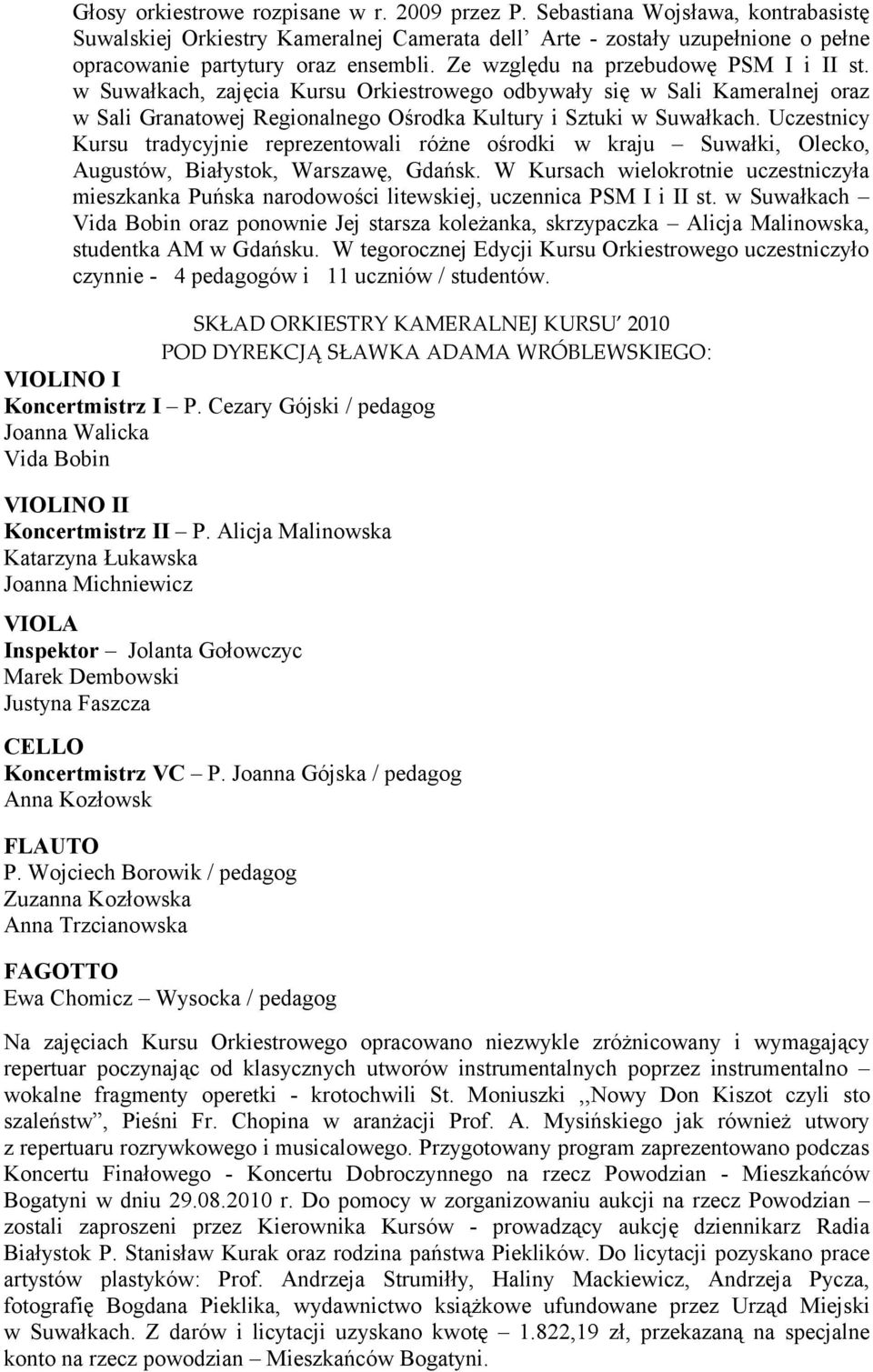 Głosy orkiestrowe rozpisane w r. 2009 przez P. Sebastiana Wojsława, kontrabasistę Suwalskiej Orkiestry Kameralnej Camerata dell' Arte - zostały uzupełnione o pełne opracowanie partytury oraz ensembli. Ze względu na przebudowę PSM I i II st. w Suwałkach, zajęcia Kursu Orkiestrowego odbywały się w Sali Kameralnej oraz w Sali Granatowej Regionalnego Ośrodka Kultury i Sztuki w Suwałkach. Uczestnicy Kursu tradycyjnie reprezentowali różne ośrodki w kraju – Suwałki, Olecko, Augustów, Białystok, Warszawę, Gdańsk. W Kursach wielokrotnie uczestniczyła mieszkanka Puńska narodowości litewskiej, uczennica PSM I i II st. w Suwałkach – Vida Bobin oraz ponownie Jej starsza koleżanka, skrzypaczka – Alicja Malinowska, studentka AM w Gdańsku. W tegorocznej Edycji Kursu Orkiestrowego uczestniczyło czynnie - 4 pedagogów i 11 uczniów / studentów.

SKŁAD ORKIESTRY KAMERALNEJ KURSU' 2010
POD DYREKCJĄ SŁAWKA ADAMA WRÓBLEWSKIEGO:

VIOLINO I
Koncertmistrz I – P. Cezary Gójski / pedagog
Joanna Walicka
Vida Bobin

VIOLINO II
Koncertmistrz II – P. Alicja Malinowska
Katarzyna Łukawska
Joanna Michniewicz

VIOLA
Inspektor – Jolanta Gołowczyc
Marek Dembowski
Justyna Faszcza

CELLO
Koncertmistrz VC – P. Joanna Gójska / pedagog
Anna Kozłowsk

FLAUTO
P. Wojciech Borowik / pedagog
Zuzanna Kozłowska
Anna Trzcianowska

FAGOTTO
Ewa Chomicz – Wysocka / pedagog

Na zajęciach Kursu Orkiestrowego opracowano niezwykle zróżnicowany i wymagający repertuar poczynając od klasycznych utworów instrumentalnych poprzez instrumentalno – wokalne fragmenty operetki - krotochwili St. Moniuszki ,,Nowy Don Kiszot czyli sto szaleństw", Pieśni Fr. Chopina w aranżacji Prof. A. Mysińskiego jak również utwory z repertuaru rozrywkowego i musicalowego. Przygotowany program zaprezentowano podczas Koncertu Finałowego - Koncertu Dobroczynnego na rzecz Powodzian - Mieszkańców Bogatyni w dniu 29.08.2010 r. Do pomocy w zorganizowaniu aukcji na rzecz Powodzian – zostali zaproszeni przez Kierownika Kursów - prowadzący aukcję dziennikarz Radia Białystok P. Stanisław Kurak oraz rodzina państwa Pieklików. Do licytacji pozyskano prace artystów plastyków: Prof. Andrzeja Strumiłły, Haliny Mackiewicz, Andrzeja Pycza, fotografię Bogdana Pieklika, wydawnictwo książkowe ufundowane przez Urząd Miejski w Suwałkach. Z darów i licytacji uzyskano kwotę – 1.822,19 zł, przekazaną na specjalne konto na rzecz powodzian – Mieszkańców Bogatyni.